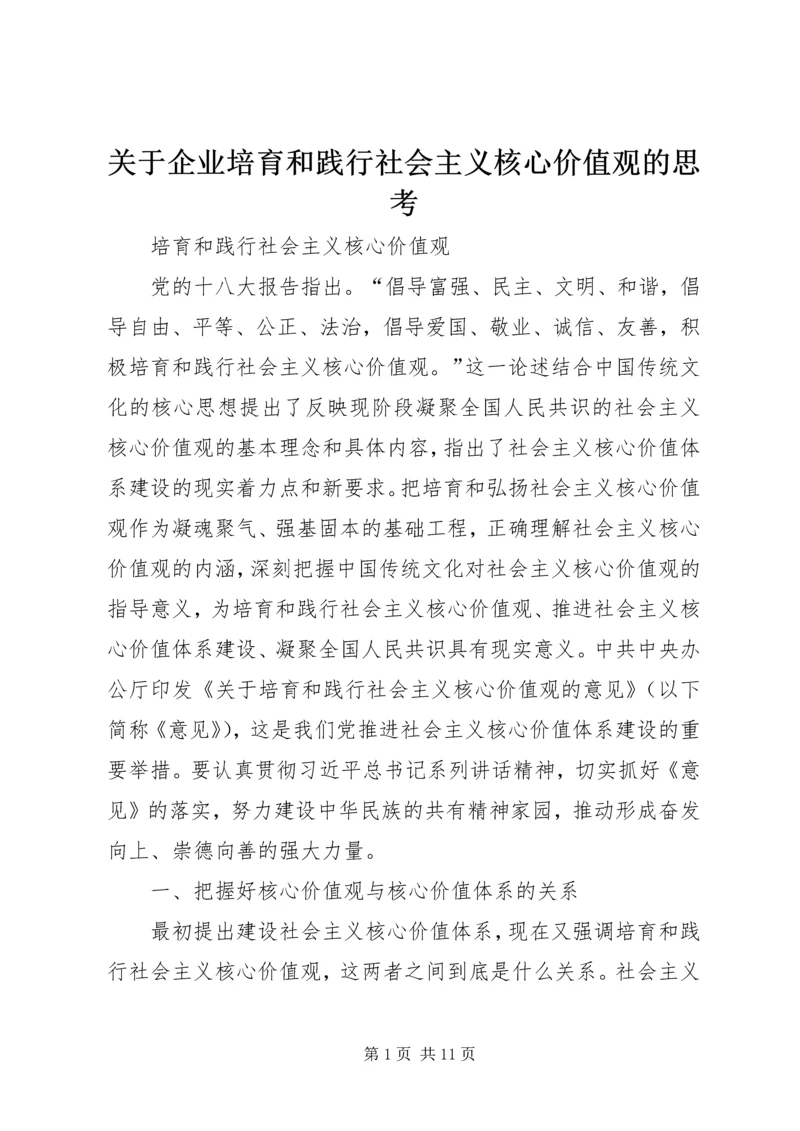 关于企业培育和践行社会主义核心价值观的思考

培育和践行社会主义核心价值观

党的十八大报告指出。“倡导富强、民主、文明、和谐，倡导自由、平等、公正、法治，倡导爱国、敬业、诚信、友善，积极培育和践行社会主义核心价值观。”这一论述结合中国传统文化的核心思想提出了反映现阶段凝聚全国人民共识的社会主义核心价值观的基本理念和具体内容，指出了社会主义核心价值体系建设的现实着力点和新要求。把培育和弘扬社会主义核心价值观作为凝魂聚气、强基固本的基础工程，正确理解社会主义核心价值观的内涵，深刻把握中国传统文化对社会主义核心价值观的指导意义，为培育和践行社会主义核心价值观、推进社会主义核心价值体系建设、凝聚全国人民共识具有现实意义。中共中央办公厅印发《关于培育和践行社会主义核心价值观的意见》（以下简称《意见》），这是我们党推进社会主义核心价值体系建设的重要举措。要认真贯彻习近平总书记系列讲话精神，切实抓好《意见》的落实，努力建设中华民族的共有精神家园，推动形成奋发向上、崇德向善的强大力量。

一、把握好核心价值观与核心价值体系的关系

最初提出建设社会主义核心价值体系，现在又强调培育和践行社会主义核心价值观，这两者之间到底是什么关系。社会主义

第 1 页 共 11 页